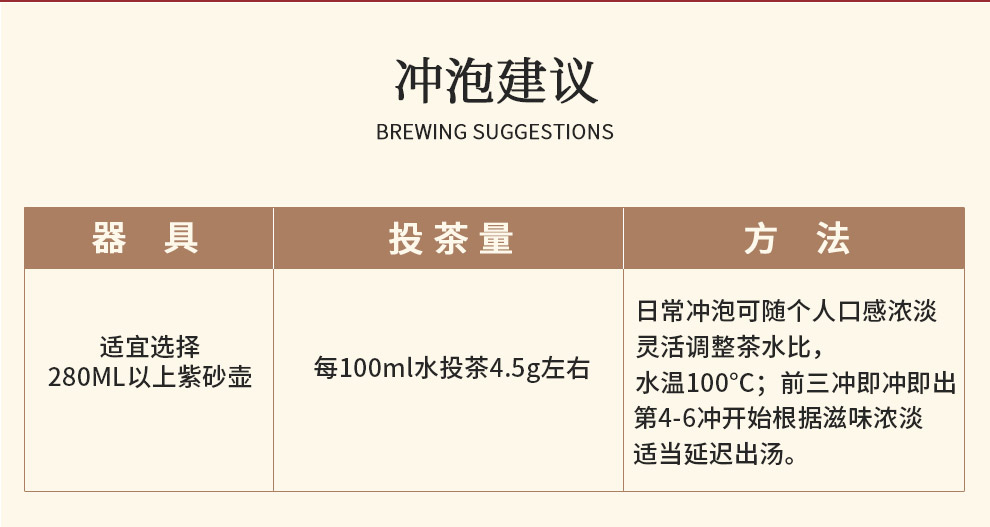 冲泡建议

BREWING SUGGESTIONS

| 器 具 | 投茶量 | 方 法 |
|---|---|---|
| 适宜选择280ML以上紫砂壶 | 每100ml水投茶4.5g左右 | 日常冲泡可随个人口感浓淡灵活调整茶水比，水温100°C；前三冲即冲即出第4-6冲开始根据滋味浓淡适当延迟出汤。 |